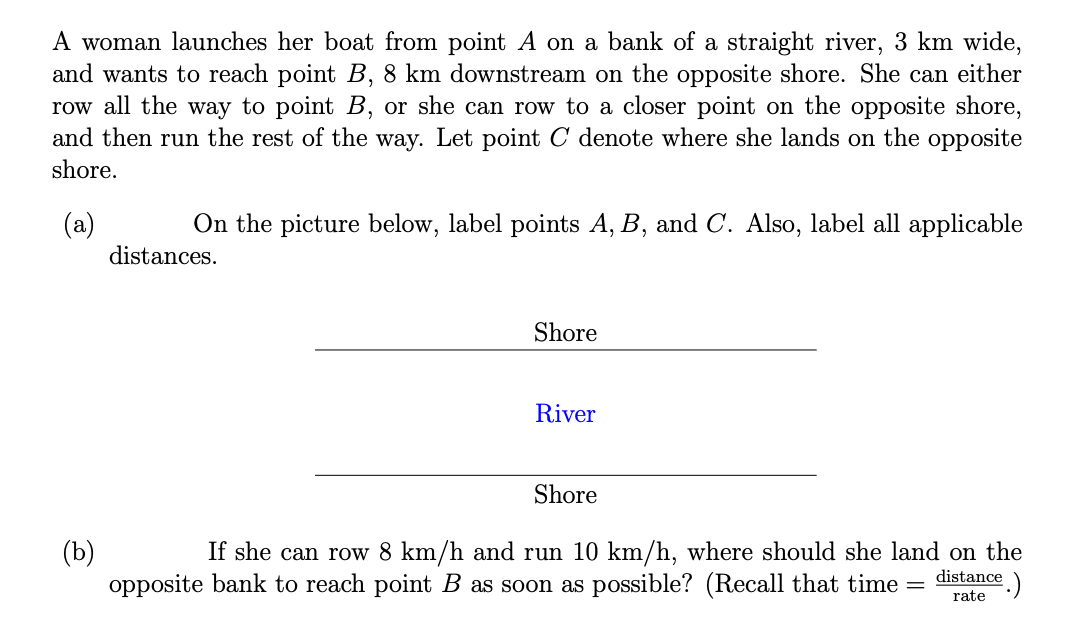 A woman launches her boat from point $A$ on a bank of a straight river, 3 km wide, and wants to reach point $B$, 8 km downstream on the opposite shore. She can either row all the way to point $B$, or she can row to a closer point on the opposite shore, and then run the rest of the way. Let point $C$ denote where she lands on the opposite shore.

(a) On the picture below, label points $A, B$, and $C$. Also, label all applicable distances.

Shore

River

Shore

(b) If she can row 8 km/h and run 10 km/h, where should she land on the opposite bank to reach point $B$ as soon as possible? (Recall that time $= \frac{\text{distance}}{\text{rate}}$.)